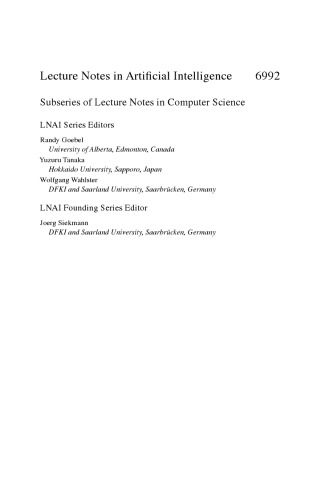 Lecture Notes in Artificial Intelligence 6992

Subseries of Lecture Notes in Computer Science

LNAI Series Editors

Randy Goebel
University of Alberta, Edmonton, Canada
Yuzuru Tanaka
Hokkaido University, Sapporo, Japan
Wolfgang Wahlster
DFKI and Saarland University, Saarbrücken, Germany

LNAI Founding Series Editor

Joerg Siekmann
DFKI and Saarland University, Saarbrücken, Germany